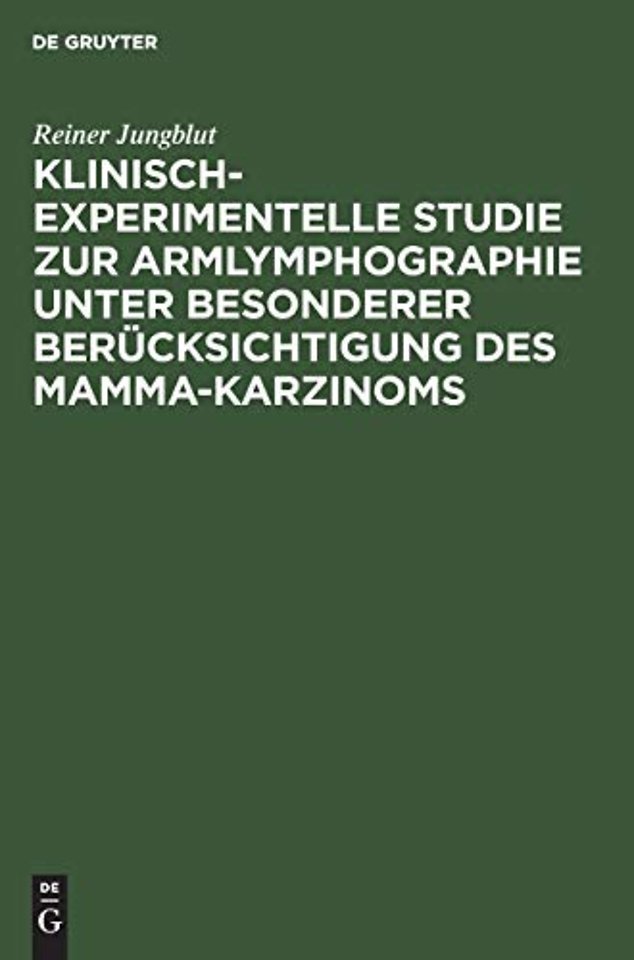 DE GRUYTER

Reiner Jungblut

KLINISCH-EXPERIMENTELLE STUDIE ZUR ARMLYMPHOGRAPHIE UNTER BESONDERER BERÜCKSICHTIGUNG DES MAMMA-KARZINOMS

DE
G